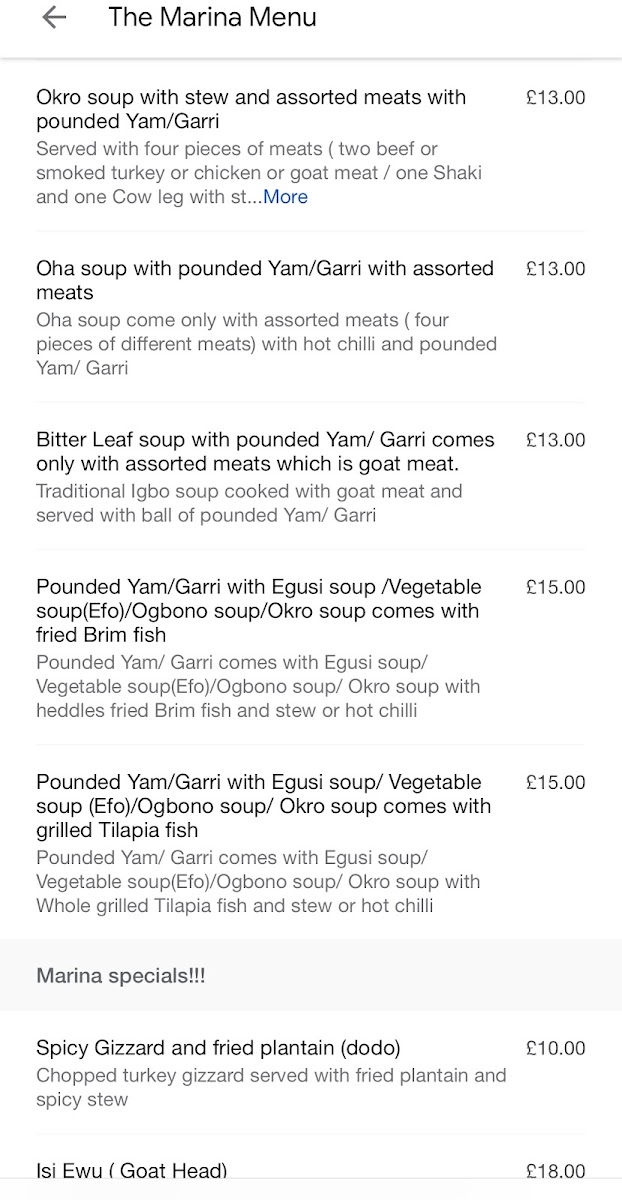 The Marina Menu

Okro soup with stew and assorted meats with pounded Yam/Garri £13.00
Served with four pieces of meats ( two beef or smoked turkey or chicken or goat meat / one Shaki and one Cow leg with st...More

Oha soup with pounded Yam/Garri with assorted meats £13.00
Oha soup come only with assorted meats ( four pieces of different meats) with hot chilli and pounded Yam/ Garri

Bitter Leaf soup with pounded Yam/ Garri comes only with assorted meats which is goat meat. £13.00
Traditional Igbo soup cooked with goat meat and served with ball of pounded Yam/ Garri

Pounded Yam/Garri with Egusi soup /Vegetable soup(Efo)/Ogbono soup/Okro soup comes with fried Brim fish £15.00
Pounded Yam/ Garri comes with Egusi soup/ Vegetable soup(Efo)/Ogbono soup/ Okro soup with heddles fried Brim fish and stew or hot chilli

Pounded Yam/Garri with Egusi soup/ Vegetable soup (Efo)/Ogbono soup/ Okro soup comes with grilled Tilapia fish £15.00
Pounded Yam/ Garri comes with Egusi soup/ Vegetable soup(Efo)/Ogbono soup/ Okro soup with Whole grilled Tilapia fish and stew or hot chilli

Marina specials!!!

Spicy Gizzard and fried plantain (dodo) £10.00
Chopped turkey gizzard served with fried plantain and spicy stew

Isi Ewu ( Goat Head) £18.00